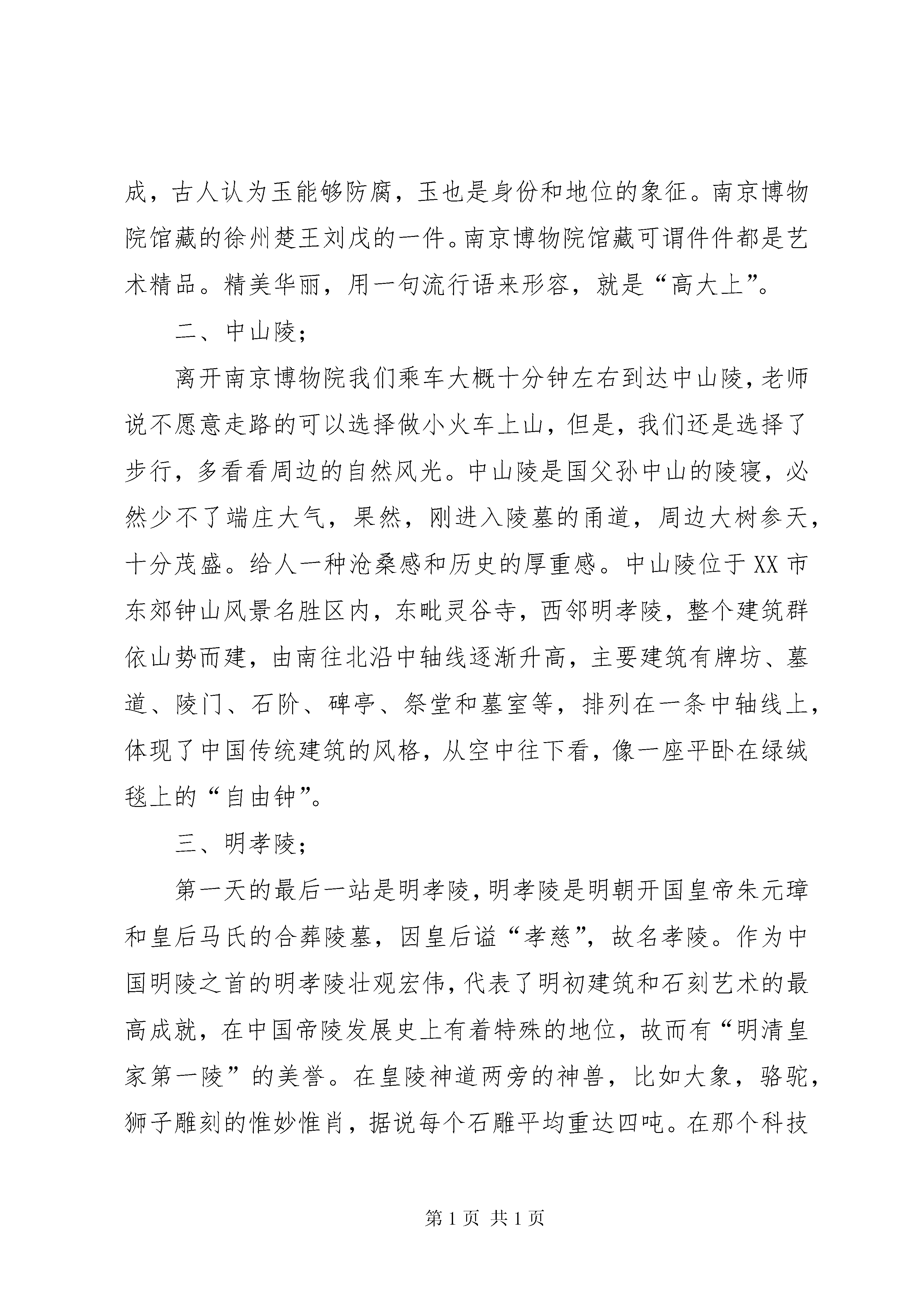 成，古人认为玉能够防腐，玉也是身份和地位的象征。南京博物院馆藏的徐州楚王刘戊的一件。南京博物院馆藏可谓件件都是艺术精品。精美华丽，用一句流行语来形容，就是“高大上”。

二、中山陵；

离开南京博物院我们乘车大概十分钟左右到达中山陵，老师说不愿意走路的可以选择做小火车上山，但是，我们还是选择了步行，多看看周边的自然风光。中山陵是国父孙中山的陵寝，必然少不了端庄大气，果然，刚进入陵墓的甬道，周边大树参天，十分茂盛。给人一种沧桑感和历史的厚重感。中山陵位于XX市东郊钟山风景名胜区内，东毗灵谷寺，西邻明孝陵，整个建筑群依山势而建，由南往北沿中轴线逐渐升高，主要建筑有牌坊、墓道、陵门、石阶、碑亭、祭堂和墓室等，排列在一条中轴线上，体现了中国传统建筑的风格，从空中往下看，像一座平卧在绿绒毯上的“自由钟”。

三、明孝陵；

第一天的最后一站是明孝陵，明孝陵是明朝开国皇帝朱元璋和皇后马氏的合葬陵墓，因皇后谥“孝慈”，故名孝陵。作为中国明陵之首的明孝陵壮观宏伟，代表了明初建筑和石刻艺术的最高成就，在中国帝陵发展史上有着特殊的地位，故而有“明清皇家第一陵”的美誉。在皇陵神道两旁的神兽，比如大象，骆驼，狮子雕刻的惟妙惟肖，据说每个石雕平均重达四吨。在那个科技

第1页 共1页